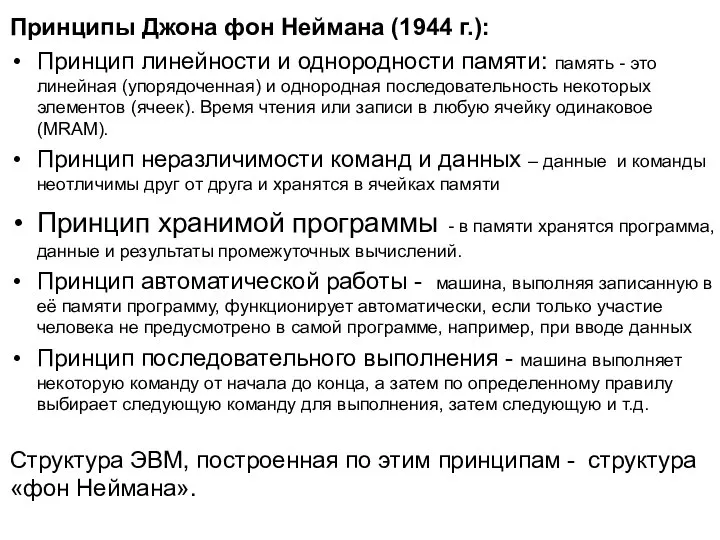 Принципы Джона фон Неймана (1944 г.):

• Принцип линейности и однородности памяти: память - это линейная (упорядоченная) и однородная последовательность некоторых элементов (ячеек). Время чтения или записи в любую ячейку одинаковое (MRAM).

• Принцип неразличимости команд и данных – данные и команды неотличимы друг от друга и хранятся в ячейках памяти

• Принцип хранимой программы - в памяти хранятся программа, данные и результаты промежуточных вычислений.

• Принцип автоматической работы - машина, выполняя записанную в её памяти программу, функционирует автоматически, если только участие человека не предусмотрено в самой программе, например, при вводе данных

• Принцип последовательного выполнения - машина выполняет некоторую команду от начала до конца, а затем по определенному правилу выбирает следующую команду для выполнения, затем следующую и т.д.

Структура ЭВМ, построенная по этим принципам - структура «фон Неймана».